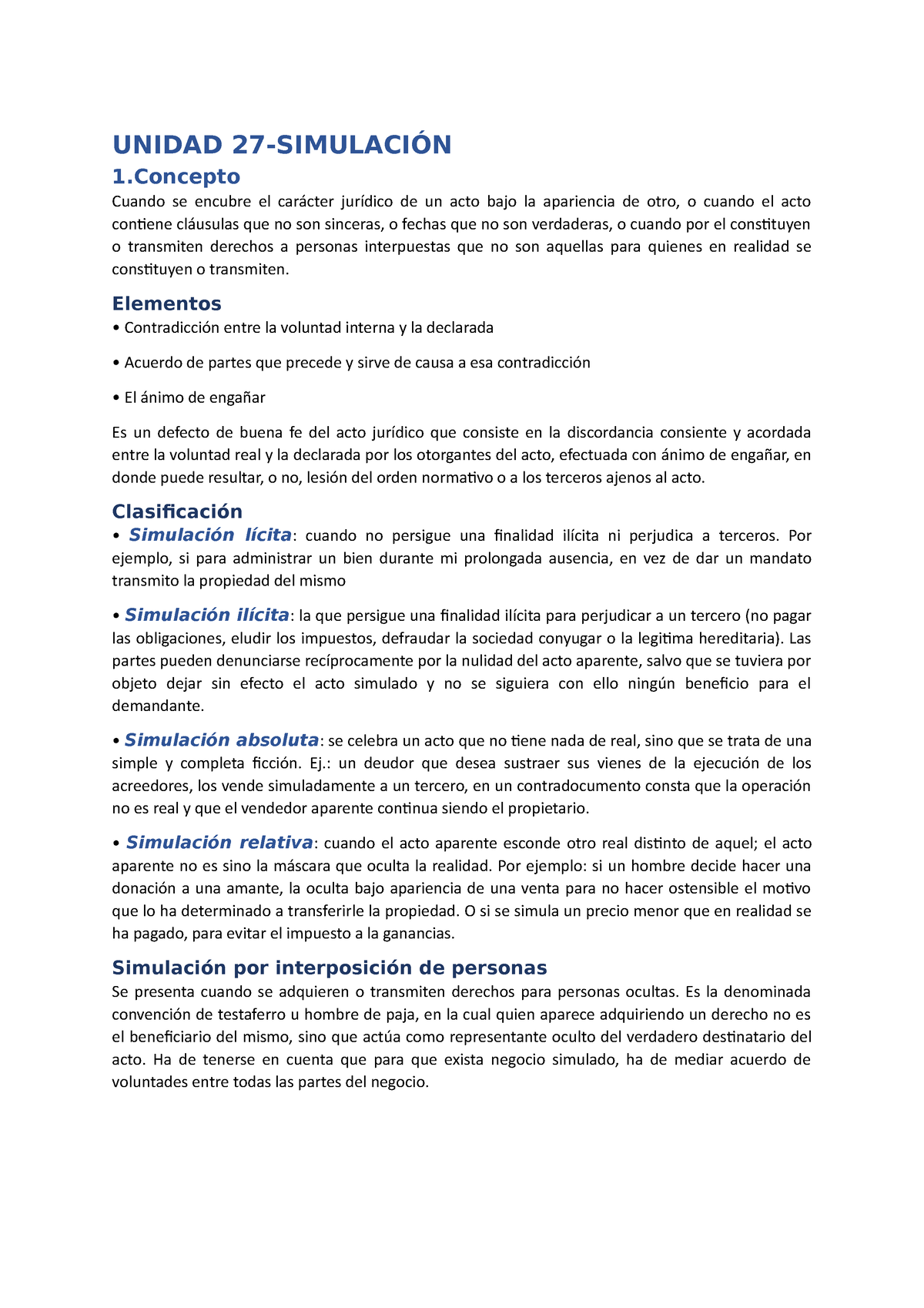 UNIDAD 27-SIMULACIÓN

1.Concepto

Cuando se encubre el carácter jurídico de un acto bajo la apariencia de otro, o cuando el acto contiene cláusulas que no son sinceras, o fechas que no son verdaderas, o cuando por el constituyen o transmiten derechos a personas interpuestas que no son aquellas para quienes en realidad se constituyen o transmiten.

Elementos

• Contradicción entre la voluntad interna y la declarada

• Acuerdo de partes que precede y sirve de causa a esa contradicción

• El ánimo de engañar

Es un defecto de buena fe del acto jurídico que consiste en la discordancia consiente y acordada entre la voluntad real y la declarada por los otorgantes del acto, efectuada con ánimo de engañar, en donde puede resultar, o no, lesión del orden normativo o a los terceros ajenos al acto.

Clasificación

• Simulación lícita: cuando no persigue una finalidad ilícita ni perjudica a terceros. Por ejemplo, si para administrar un bien durante mi prolongada ausencia, en vez de dar un mandato transmito la propiedad del mismo

• Simulación ilícita: la que persigue una finalidad ilícita para perjudicar a un tercero (no pagar las obligaciones, eludir los impuestos, defraudar la sociedad conyugar o la legitima hereditaria). Las partes pueden denunciarse recíprocamente por la nulidad del acto aparente, salvo que se tuviera por objeto dejar sin efecto el acto simulado y no se siguiera con ello ningún beneficio para el demandante.

• Simulación absoluta: se celebra un acto que no tiene nada de real, sino que se trata de una simple y completa ficción. Ej.: un deudor que desea sustraer sus vienes de la ejecución de los acreedores, los vende simuladamente a un tercero, en un contradocumento consta que la operación no es real y que el vendedor aparente continua siendo el propietario.

• Simulación relativa: cuando el acto aparente esconde otro real distinto de aquel; el acto aparente no es sino la máscara que oculta la realidad. Por ejemplo: si un hombre decide hacer una donación a una amante, la oculta bajo apariencia de una venta para no hacer ostensible el motivo que lo ha determinado a transferirle la propiedad. O si se simula un precio menor que en realidad se ha pagado, para evitar el impuesto a la ganancias.

Simulación por interposición de personas

Se presenta cuando se adquieren o transmiten derechos para personas ocultas. Es la denominada convención de testaferro u hombre de paja, en la cual quien aparece adquiriendo un derecho no es el beneficiario del mismo, sino que actúa como representante oculto del verdadero destinatario del acto. Ha de tenerse en cuenta que para que exista negocio simulado, ha de mediar acuerdo de voluntades entre todas las partes del negocio.